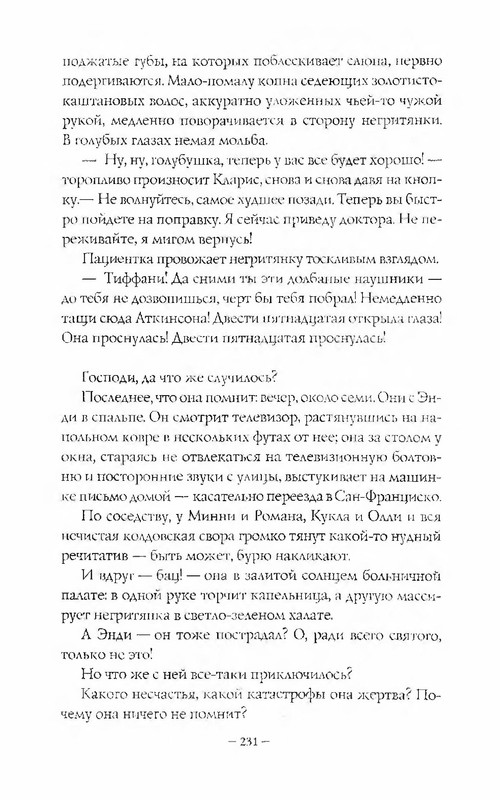 поджатые губы, на которых поблескивает слюна, нервно подергиваются. Мало-помалу копна седеющих золотисто-каштановых волос, аккуратно уложенных чьей-то чужой рукой, медленно поворачивается в сторону негритянки. В голубых глазах немая мольба.

— Ну, ну, голубушка, теперь у вас все будет хорошо! — торопливо произносит Кларис, снова и снова давя на кнопку.— Не волнуйтесь, самое худшее позади. Теперь вы быстро пойдете на поправку. Я сейчас приведу доктора. Не переживайте, я мигом вернусь!

Пациентка провожает негритянку тоскливым взглядом.

— Тиффани! Да сними ты эти долбаные наушники — до тебя не дозвонишься, черт бы тебя побрал! Немедленно тащи сюда Аткинсона! Двести пятнадцатая открыла глаза! Она проснулась! Двести пятнадцатая проснулась!

Господи, да что же случилось?

Последнее, что она помнит: вечер, около семи. Они с Энди в спальне. Он смотрит телевизор, растянувшись на напольном ковре в нескольких футах от нее; она за столом у окна, стараясь не отвлекаться на телевизионную болтовню и посторонние звуки с улицы, выстукивает на машинке письмо домой — касательно переезда в Сан-Франциско.

По соседству, у Минни и Романа, Кукла и Олли и вся нечистая колдовская свора громко тянут какой-то нудный речитатив — быть может, бурю накликают.

И вдруг — бац! — она в залитой солнцем больничной палате: в одной руке торчит капельница, а другую массирует негритянка в светло-зеленом халате.

А Энди — он тоже пострадал? О, ради всего святого, только не это!

Но что же с ней все-таки приключилось?

Какого несчастья, какой катастрофы она жертва? Почему она ничего не помнит?

— 231 —